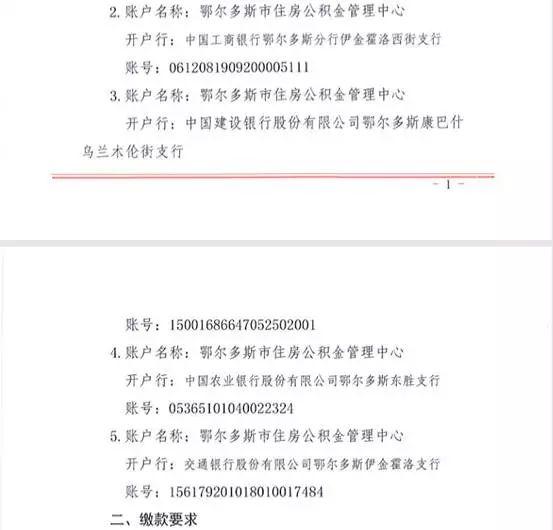 2. 账户名称：鄂尔多斯市住房公积金管理中心

开户行：中国工商银行鄂尔多斯分行伊金霍洛西街支行

账号：0612081909200005111

3. 账户名称：鄂尔多斯市住房公积金管理中心

开户行：中国建设银行股份有限公司鄂尔多斯康巴什乌兰木伦街支行

- 1 -

账号：15001686647052502001

4. 账户名称：鄂尔多斯市住房公积金管理中心

开户行：中国农业银行股份有限公司鄂尔多斯东胜支行

账号：05365101040022324

5. 账户名称：鄂尔多斯市住房公积金管理中心

开户行：交通银行股份有限公司鄂尔多斯伊金霍洛支行

账号：156179201018010017484

二、缴款要求